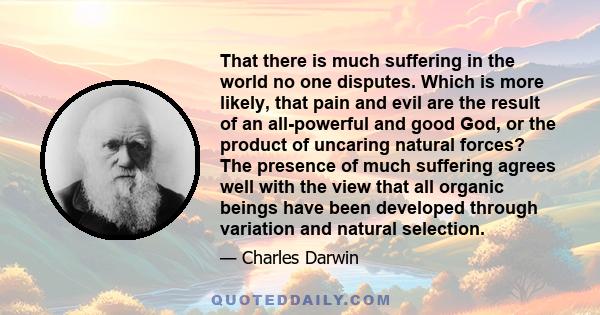 That there is much suffering in the world no one disputes. Which is more likely, that pain and evil are the result of an all-powerful and good God, or the product of uncaring natural forces? The presence of much suffering agrees well with the view that all organic beings have been developed through variation and natural selection.

— Charles Darwin

QUOTEDDAILY.COM